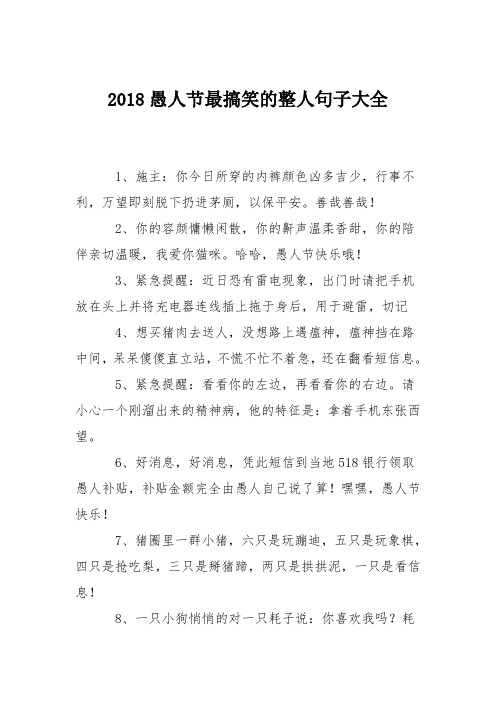 2018 愚人节最搞笑的整人句子大全

1、施主：你今日所穿的内裤颜色凶多吉少，行事不利，万望即刻脱下扔进茅厕，以保平安。善哉善哉！

2、你的容颜慵懒闲散，你的鼾声温柔香甜，你的陪伴亲切温暖，我爱你猫咪。哈哈，愚人节快乐哦！

3、紧急提醒：近日恐有雷电现象，出门时请把手机放在头上并将充电器连线插上拖于身后，用于避雷，切记

4、想买猪肉去送人，没想路上遇瘟神，瘟神挡在路中间，呆呆傻傻直立站，不慌不忙不着急，还在翻看短信息。

5、紧急提醒：看看你的左边，再看看你的右边。请小心一个刚溜出来的精神病，他的特征是：拿着手机东张西望。

6、好消息，好消息，凭此短信到当地 518 银行领取愚人补贴，补贴金额完全由愚人自己说了算！嘿嘿，愚人节快乐！

7、猪圈里一群小猪，六只是玩蹦迪，五只是玩象棋，四只是抢吃梨，三只是掰猪蹄，两只是拱拱泥，一只是看信息！

8、一只小狗悄悄的对一只耗子说：你喜欢我吗？耗